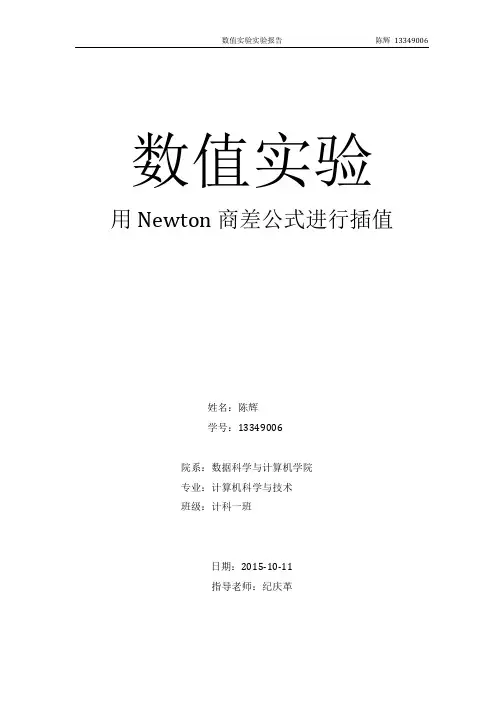 数值实验实验报告 陈辉 13349006

数值实验

用Newton商差公式进行插值

姓名：陈辉

学号：13349006

院系：数据科学与计算机学院

专业：计算机科学与技术

班级：计科一班

日期：2015-10-11

指导老师：纪庆革